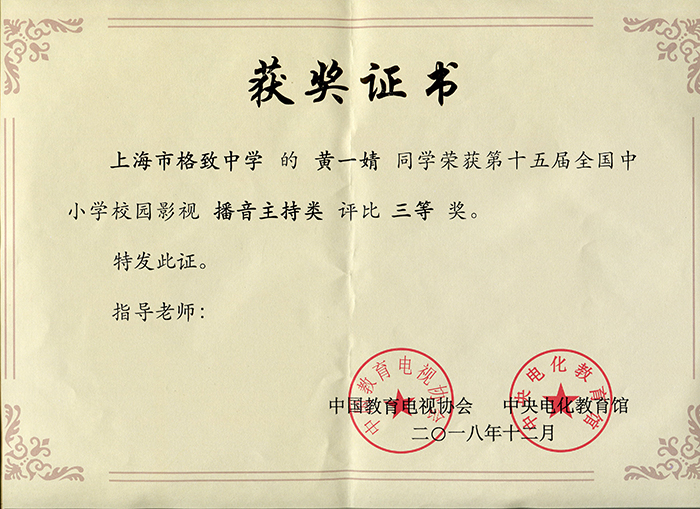 获奖证书

上海市格致中学 的 黄一婧 同学荣获第十五届全国中小学校园影视 播音主持类 评比 三等 奖。

特发此证。

指导老师：

中国教育电视协会 中央电化教育馆

二〇一八年十二月

中国教育电视协会

中央电化教育馆